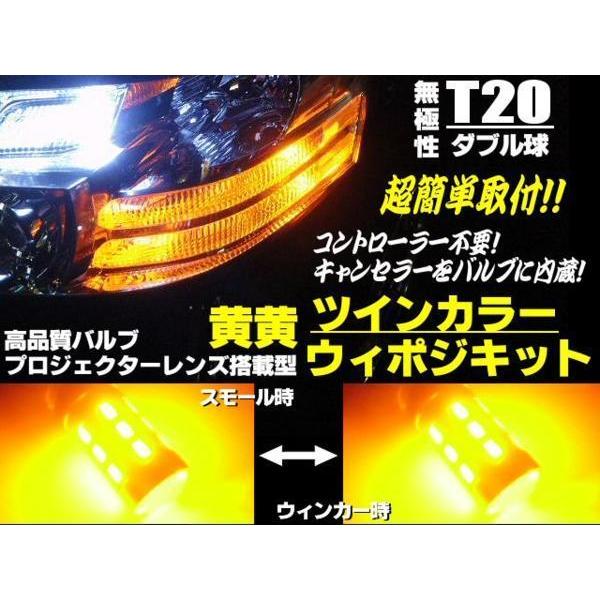 無極性 T20 ダブル球

超簡単取付!!

コントローラー不要!
キャンセラーをバルブに内蔵!

高品質バルブ
プロジェクターレンズ搭載型

黄黄 ツインカラー
ウィポジキット

スモール時

ウィンカー時